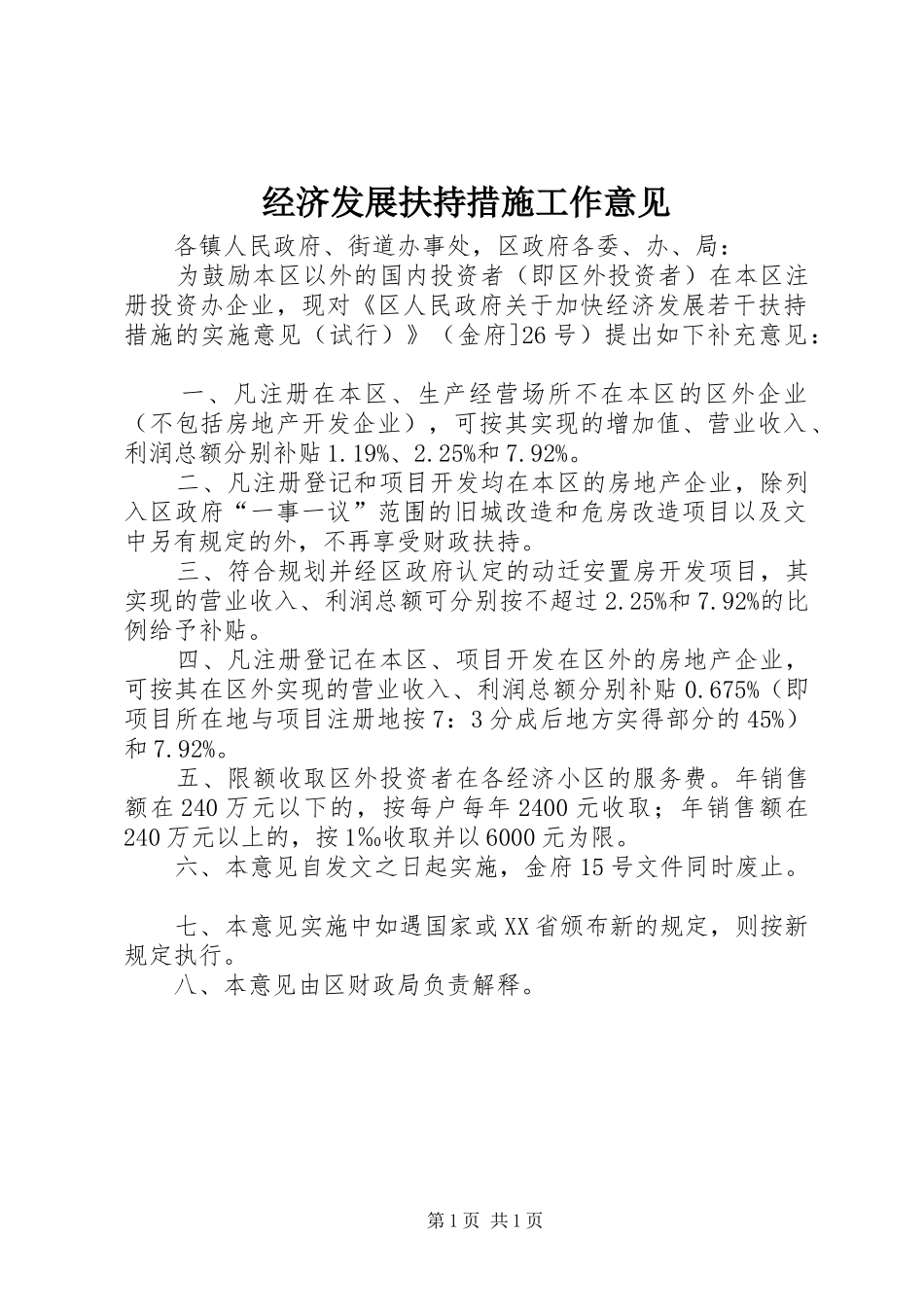 经济发展扶持措施工作意见

各镇人民政府、街道办事处，区政府各委、办、局：

为鼓励本区以外的国内投资者（即区外投资者）在本区注册投资办企业，现对《区人民政府关于加快经济发展若干扶持措施的实施意见（试行）》（金府]26号）提出如下补充意见：

一、凡注册在本区、生产经营场所不在本区的区外企业（不包括房地产开发企业），可按其实现的增加值、营业收入、利润总额分别补贴1.19%、2.25%和7.92%。

二、凡注册登记和项目开发均在本区的房地产企业，除列入区政府“一事一议”范围的旧城改造和危房改造项目以及文中另有规定的外，不再享受财政扶持。

三、符合规划并经区政府认定的动迁安置房开发项目，其实现的营业收入、利润总额可分别按不超过2.25%和7.92%的比例给予补贴。

四、凡注册登记在本区、项目开发在区外的房地产企业，可按其在区外实现的营业收入、利润总额分别补贴0.675%（即项目所在地与项目注册地按7：3分成后地方实得部分的45%）和7.92%。

五、限额收取区外投资者在各经济小区的服务费。年销售额在240万元以下的，按每户每年2400元收取；年销售额在240万元以上的，按1‰收取并以6000元为限。

六、本意见自发文之日起实施，金府15号文件同时废止。

七、本意见实施中如遇国家或XX省颁布新的规定，则按新规定执行。

八、本意见由区财政局负责解释。

第1页 共1页